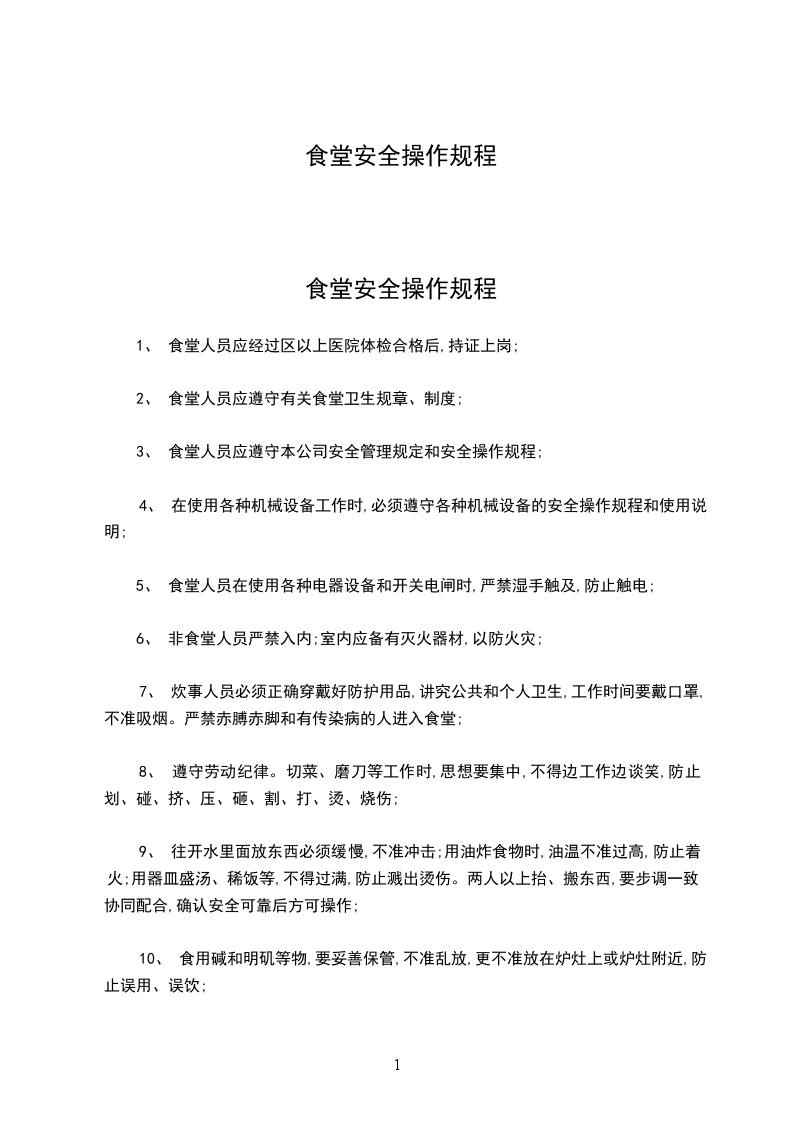 食堂安全操作规程

食堂安全操作规程

1、 食堂人员应经过区以上医院体检合格后,持证上岗;

2、 食堂人员应遵守有关食堂卫生规章、制度;

3、 食堂人员应遵守本公司安全管理规定和安全操作规程;

4、 在使用各种机械设备工作时,必须遵守各种机械设备的安全操作规程和使用说明;

5、 食堂人员在使用各种电器设备和开关电闸时,严禁湿手触及,防止触电;

6、 非食堂人员严禁入内;室内应备有灭火器材,以防火灾;

7、 炊事人员必须正确穿戴好防护用品,讲究公共和个人卫生,工作时间要戴口罩,不准吸烟。严禁赤膊赤脚和有传染病的人进入食堂;

8、 遵守劳动纪律。切菜、磨刀等工作时,思想要集中,不得边工作边谈笑,防止划、碰、挤、压、砸、割、打、烫、烧伤;

9、 往开水里面放东西必须缓慢,不准冲击;用油炸食物时,油温不准过高,防止着火;用器皿盛汤、稀饭等,不得过满,防止溅出烫伤。两人以上抬、搬东西,要步调一致协同配合,确认安全可靠后方可操作;

10、 食用碱和明矾等物,要妥善保管,不准乱放,更不准放在炉灶上或炉灶附近,防止误用、误饮;

1